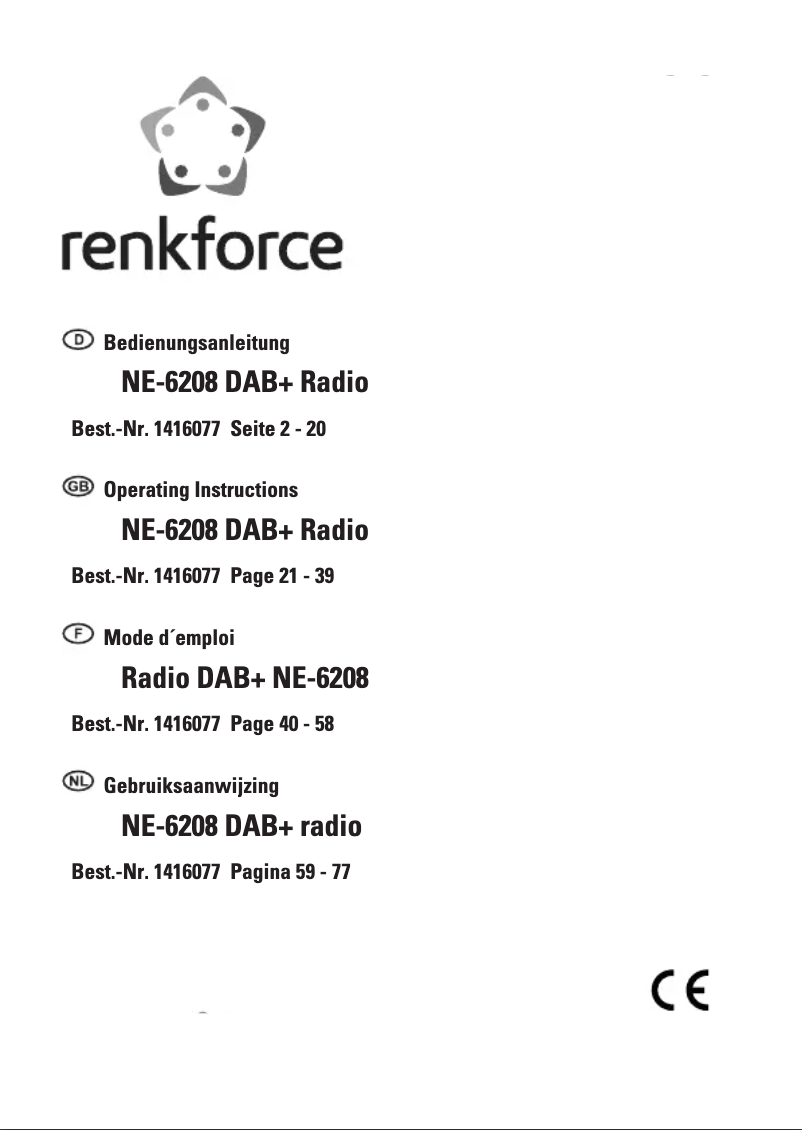 renkforce

D Bedienungsanleitung

NE-6208 DAB+ Radio

Best.-Nr. 1416077 Seite 2 - 20

GB Operating Instructions

NE-6208 DAB+ Radio

Best.-Nr. 1416077 Page 21 - 39

F Mode d´emploi

Radio DAB+ NE-6208

Best.-Nr. 1416077 Page 40 - 58

NL Gebruiksaanwijzing

NE-6208 DAB+ radio

Best.-Nr. 1416077 Pagina 59 - 77

CE